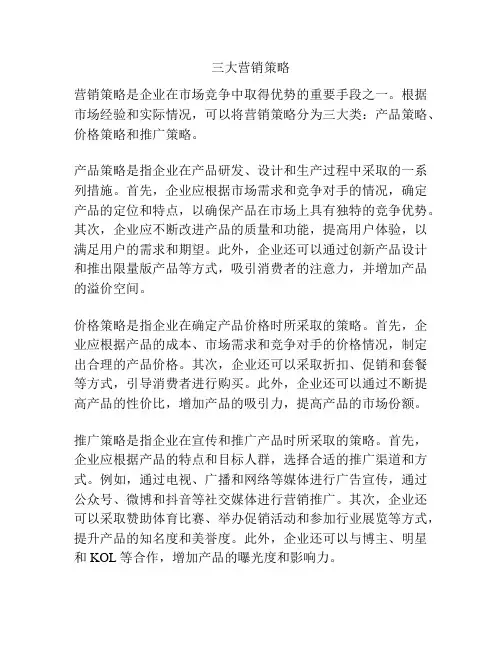 三大营销策略

营销策略是企业在市场竞争中取得优势的重要手段之一。根据市场经验和实际情况，可以将营销策略分为三大类：产品策略、价格策略和推广策略。

产品策略是指企业在产品研发、设计和生产过程中采取的一系列措施。首先，企业应根据市场需求和竞争对手的情况，确定产品的定位和特点，以确保产品在市场上具有独特的竞争优势。其次，企业应不断改进产品的质量和功能，提高用户体验，以满足用户的需求和期望。此外，企业还可以通过创新产品设计和推出限量版产品等方式，吸引消费者的注意力，并增加产品的溢价空间。

价格策略是指企业在确定产品价格时所采取的策略。首先，企业应根据产品的成本、市场需求和竞争对手的价格情况，制定出合理的产品价格。其次，企业还可以采取折扣、促销和套餐等方式，引导消费者进行购买。此外，企业还可以通过不断提高产品的性价比，增加产品的吸引力，提高产品的市场份额。

推广策略是指企业在宣传和推广产品时所采取的策略。首先，企业应根据产品的特点和目标人群，选择合适的推广渠道和方式。例如，通过电视、广播和网络等媒体进行广告宣传，通过公众号、微博和抖音等社交媒体进行营销推广。其次，企业还可以采取赞助体育比赛、举办促销活动和参加行业展览等方式，提升产品的知名度和美誉度。此外，企业还可以与博主、明星和 KOL 等合作，增加产品的曝光度和影响力。